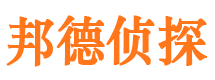 邦德侦探